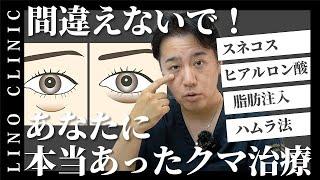 LINO CLINIC

間違えないで！

スネコス

ヒアルロン酸

脂肪注入

ハムラ法

あなたに
本当あったクマ治療